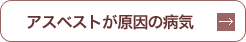 アスベストが原因の病気 →